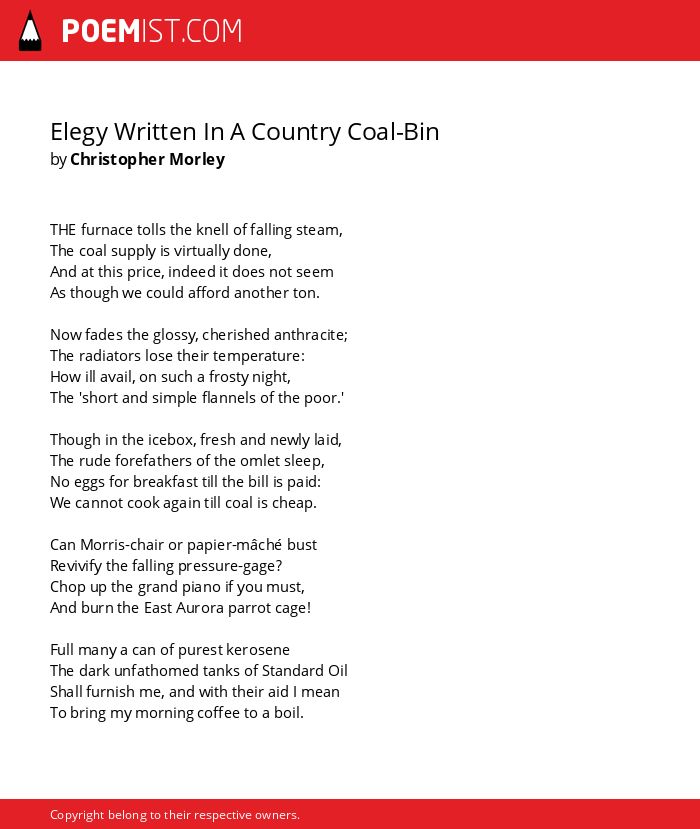 POEMIST.COM

Elegy Written In A Country Coal-Bin
by Christopher Morley

THE furnace tolls the knell of falling steam,
The coal supply is virtually done,
And at this price, indeed it does not seem
As though we could afford another ton.

Now fades the glossy, cherished anthracite;
The radiators lose their temperature:
How ill avail, on such a frosty night,
The 'short and simple flannels of the poor.'

Though in the icebox, fresh and newly laid,
The rude forefathers of the omlet sleep,
No eggs for breakfast till the bill is paid:
We cannot cook again till coal is cheap.

Can Morris-chair or papier-mâché bust
Revivify the falling pressure-gage?
Chop up the grand piano if you must,
And burn the East Aurora parrot cage!

Full many a can of purest kerosene
The dark unfathomed tanks of Standard Oil
Shall furnish me, and with their aid I mean
To bring my morning coffee to a boil.

Copyright belong to their respective owners.